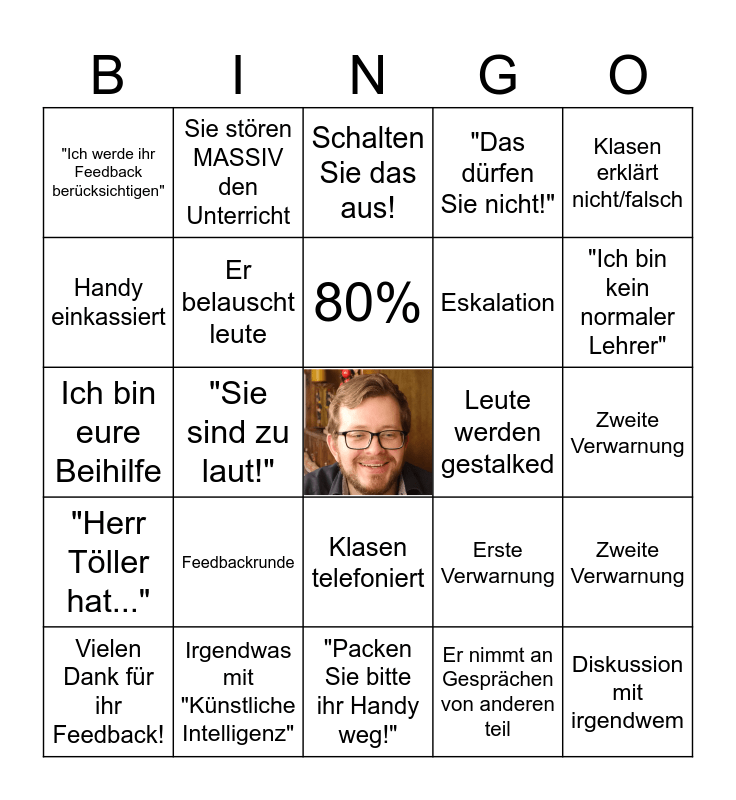 | B | I | N | G | O |
|---|---|---|---|---|
| "Ich werde ihr Feedback berücksichtigen" | Sie stören MASSIV den Unterricht | Schalten Sie das aus! | "Das dürfen Sie nicht!" | Klasen erklärt nicht/falsch |
| Handy einkassiert | Er belauscht leute | 80% | Eskalation | "Ich bin kein normaler Lehrer" |
| Ich bin eure Beihilfe | "Sie sind zu laut!" | | Leute werden gestalked | Zweite Verwarnung |
| "Herr Töller hat..." | Feedbackrunde | Klasen telefoniert | Erste Verwarnung | Zweite Verwarnung |
| Vielen Dank für ihr Feedback! | Irgendwas mit "Künstliche Intelligenz" | "Packen Sie bitte ihr Handy weg!" | Er nimmt an Gesprächen von anderen teil | Diskussion mit irgendwem |